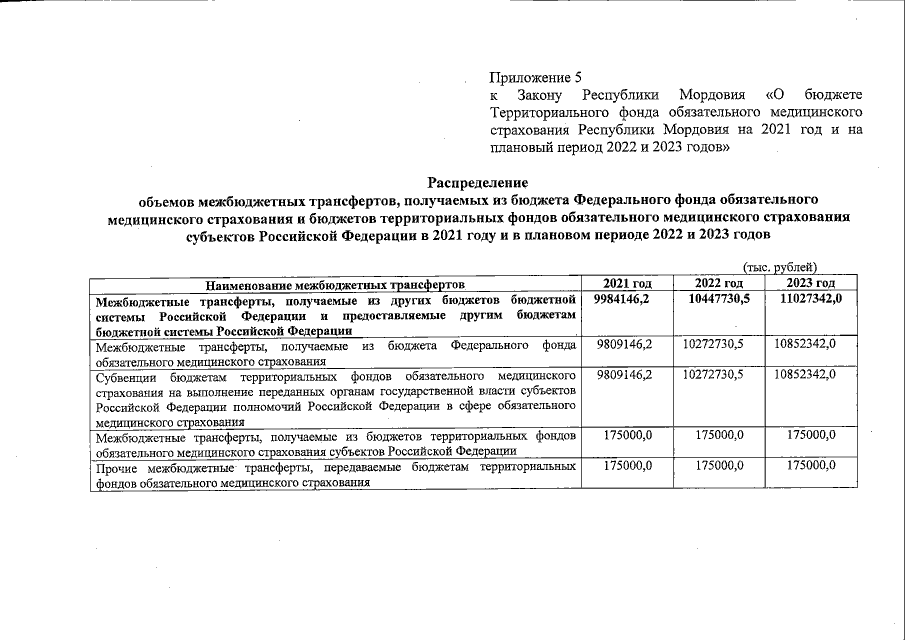 Приложение 5
к Закону Республики Мордовия «О бюджете Территориального фонда обязательного медицинского страхования Республики Мордовия на 2021 год и на плановый период 2022 и 2023 годов»

Распределение
объемов межбюджетных трансфертов, получаемых из бюджета Федерального фонда обязательного медицинского страхования и бюджетов территориальных фондов обязательного медицинского страхования субъектов Российской Федерации в 2021 году и в плановом периоде 2022 и 2023 годов

(тыс. рублей)

| Наименование межбюджетных трансфертов | 2021 год | 2022 год | 2023 год |
|---|---|---|---|
| Межбюджетные трансферты, получаемые из других бюджетов бюджетной системы Российской Федерации и предоставляемые другим бюджетам бюджетной системы Российской Федерации | 9984146,2 | 10447730,5 | 11027342,0 |
| Межбюджетные трансферты, получаемые из бюджета Федерального фонда обязательного медицинского страхования | 9809146,2 | 10272730,5 | 10852342,0 |
| Субвенции бюджетам территориальных фондов обязательного медицинского страхования на выполнение переданных органам государственной власти субъектов Российской Федерации полномочий Российской Федерации в сфере обязательного медицинского страхования | 9809146,2 | 10272730,5 | 10852342,0 |
| Межбюджетные трансферты, получаемые из бюджетов территориальных фондов обязательного медицинского страхования субъектов Российской Федерации | 175000,0 | 175000,0 | 175000,0 |
| Прочие межбюджетные трансферты, передаваемые бюджетам территориальных фондов обязательного медицинского страхования | 175000,0 | 175000,0 | 175000,0 |